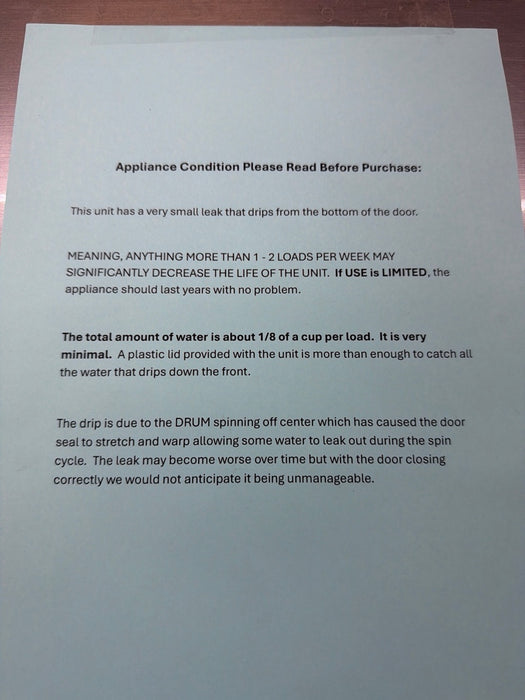 Appliance Condition Please Read Before Purchase:

This unit has a very small leak that drips from the bottom of the door.

MEANING, ANYTHING MORE THAN 1 - 2 LOADS PER WEEK MAY SIGNIFICANTLY DECREASE THE LIFE OF THE UNIT. If USE is LIMITED, the appliance should last years with no problem.

The total amount of water is about 1/8 of a cup per load. It is very minimal. A plastic lid provided with the unit is more than enough to catch all the water that drips down the front.

The drip is due to the DRUM spinning off center which has caused the door seal to stretch and warp allowing some water to leak out during the spin cycle. The leak may become worse over time but with the door closing correctly we would not anticipate it being unmanageable.